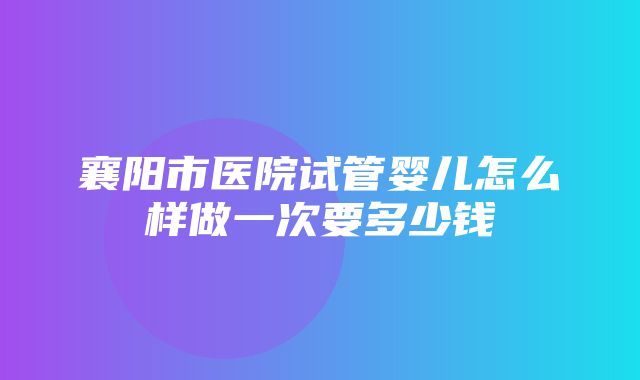 襄阳市医院试管婴儿怎么样做一次要多少钱